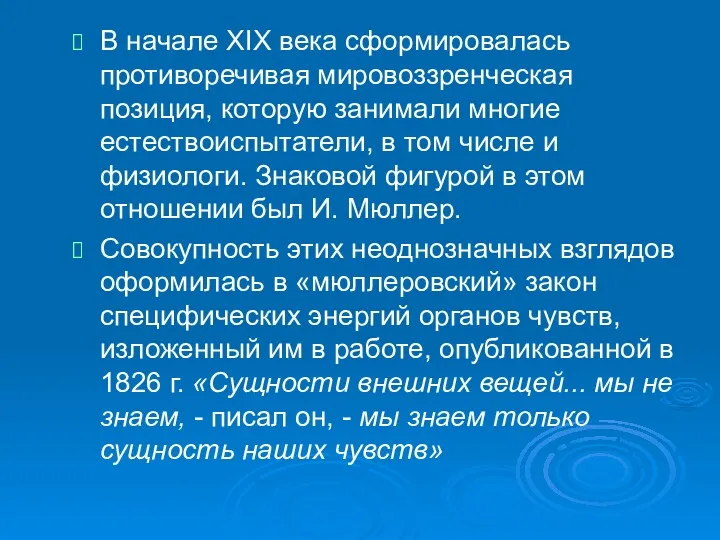 В начале XIX века сформировалась противоречивая мировоззренческая позиция, которую занимали многие естествоиспытатели, в том числе и физиологи. Знаковой фигурой в этом отношении был И. Мюллер.

Совокупность этих неоднозначных взглядов оформилась в «мюллеровский» закон специфических энергий органов чувств, изложенный им в работе, опубликованной в 1826 г. «Сущности внешних вещей... мы не знаем, - писал он, - мы знаем только сущность наших чувств»